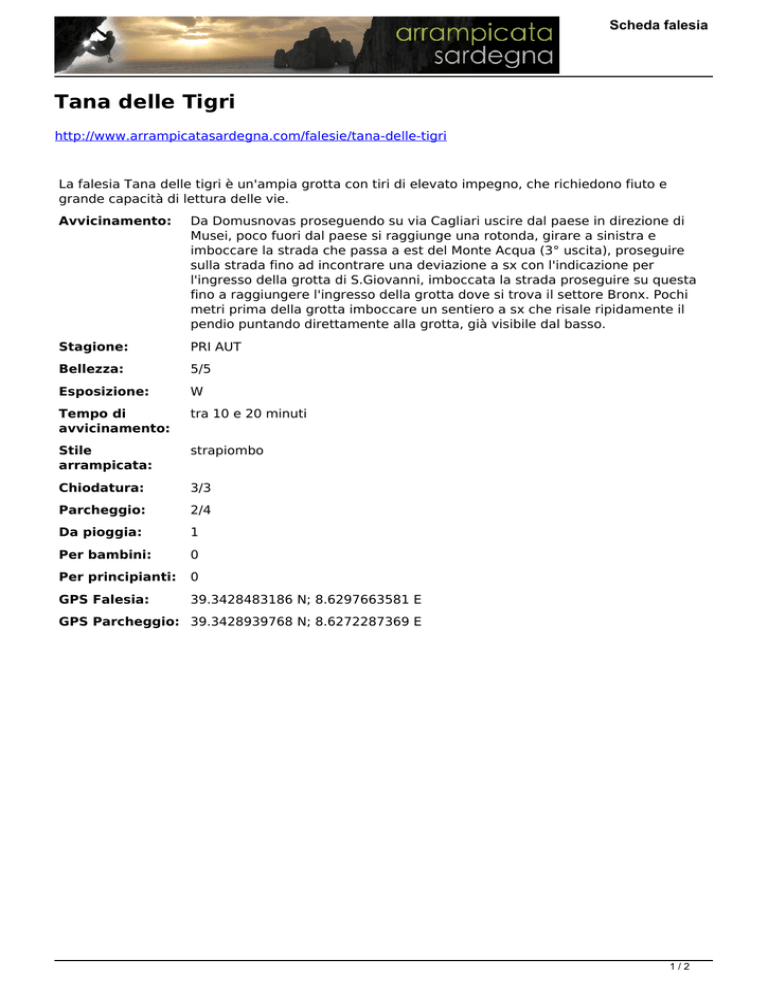 arrampicata sardegna

Scheda falesia

Tana delle Tigri

http://www.arrampicatasardegna.com/falesie/tana-delle-tigri

La falesia Tana delle tigri è un'ampia grotta con tiri di elevato impegno, che richiedono fiuto e grande capacità di lettura delle vie.

| | |
|---|---|
| **Avvicinamento:** | Da Domusnovas proseguendo su via Cagliari uscire dal paese in direzione di Musei, poco fuori dal paese si raggiunge una rotonda, girare a sinistra e imboccare la strada che passa a est del Monte Acqua (3° uscita), proseguire sulla strada fino ad incontrare una deviazione a sx con l'indicazione per l'ingresso della grotta di S.Giovanni, imboccata la strada proseguire su questa fino a raggiungere l'ingresso della grotta dove si trova il settore Bronx. Pochi metri prima della grotta imboccare un sentiero a sx che risale ripidamente il pendio puntando direttamente alla grotta, già visibile dal basso. |
| **Stagione:** | PRI AUT |
| **Bellezza:** | 5/5 |
| **Esposizione:** | W |
| **Tempo di avvicinamento:** | tra 10 e 20 minuti |
| **Stile arrampicata:** | strapiombo |
| **Chiodatura:** | 3/3 |
| **Parcheggio:** | 2/4 |
| **Da pioggia:** | 1 |
| **Per bambini:** | 0 |
| **Per principianti:** | 0 |
| **GPS Falesia:** | 39.3428483186 N; 8.6297663581 E |
| **GPS Parcheggio:** | 39.3428939768 N; 8.6272287369 E |

1 / 2